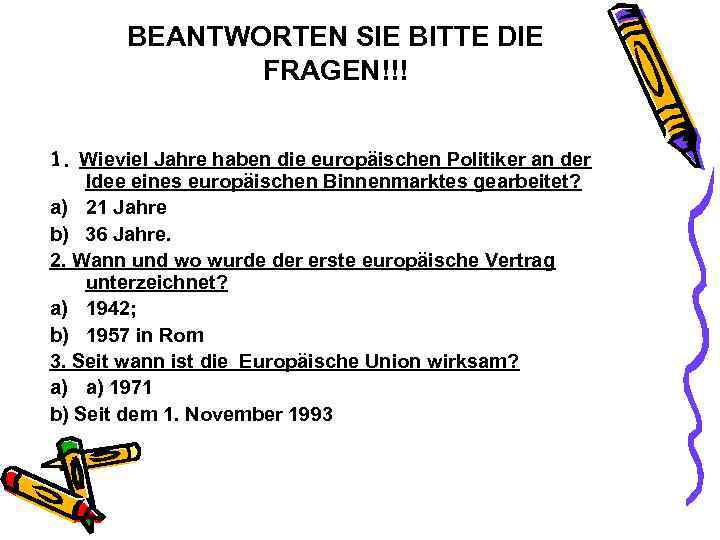 BEANTWORTEN SIE BITTE DIE FRAGEN!!!

1. Wieviel Jahre haben die europäischen Politiker an der Idee eines europäischen Binnenmarktes gearbeitet?
a) 21 Jahre
b) 36 Jahre.
2. Wann und wo wurde der erste europäische Vertrag unterzeichnet?
a) 1942;
b) 1957 in Rom
3. Seit wann ist die Europäische Union wirksam?
a) a) 1971
b) Seit dem 1. November 1993